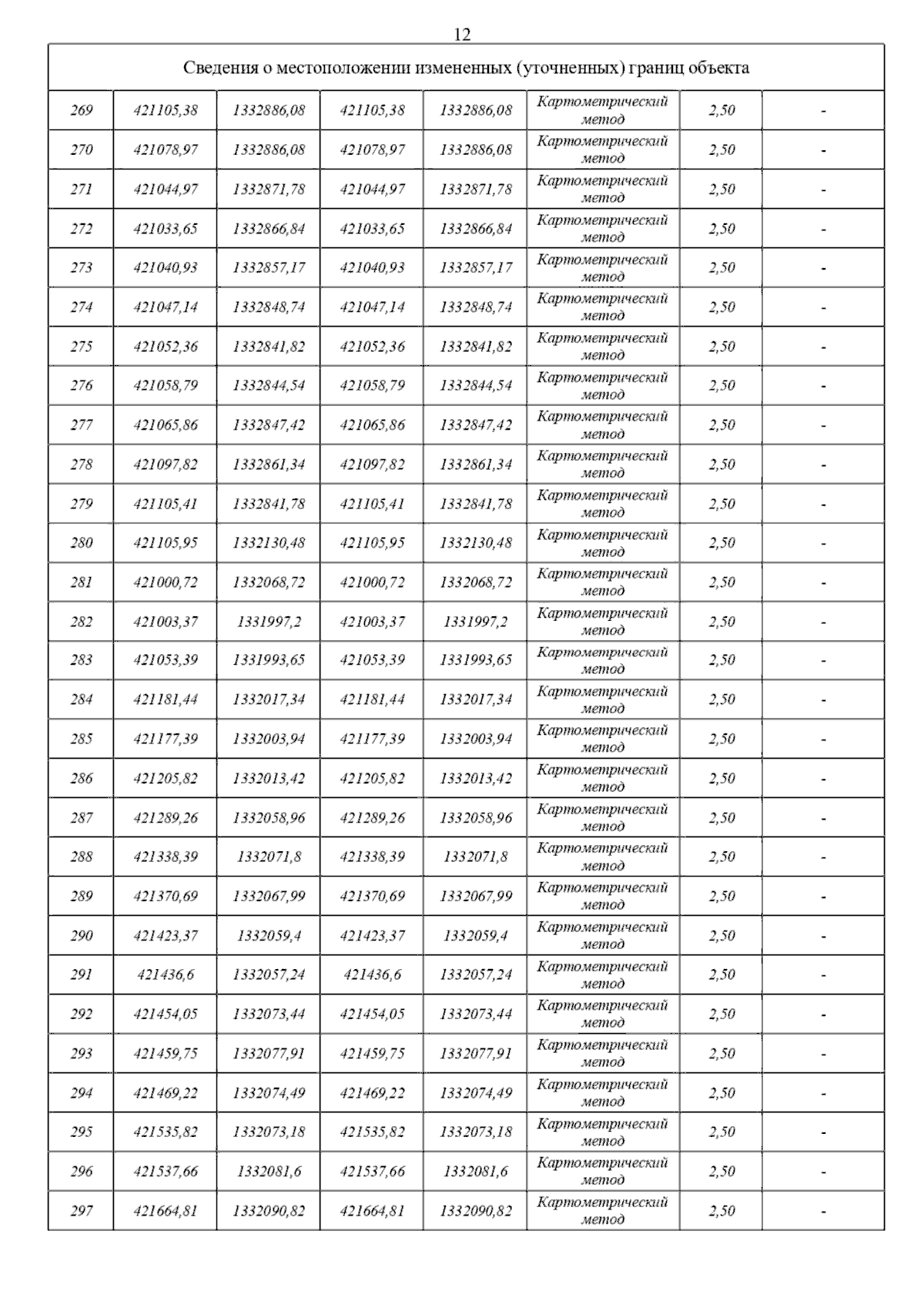 12

| Сведения о местоположении измененных (уточненных) границ объекта | | | | | | | |
|---|---|---|---|---|---|---|---|
| 269 | 421105,38 | 1332886,08 | 421105,38 | 1332886,08 | Картометрический метод | 2,50 | - |
| 270 | 421078,97 | 1332886,08 | 421078,97 | 1332886,08 | Картометрический метод | 2,50 | - |
| 271 | 421044,97 | 1332871,78 | 421044,97 | 1332871,78 | Картометрический метод | 2,50 | - |
| 272 | 421033,65 | 1332866,84 | 421033,65 | 1332866,84 | Картометрический метод | 2,50 | - |
| 273 | 421040,93 | 1332857,17 | 421040,93 | 1332857,17 | Картометрический метод | 2,50 | - |
| 274 | 421047,14 | 1332848,74 | 421047,14 | 1332848,74 | Картометрический метод | 2,50 | - |
| 275 | 421052,36 | 1332841,82 | 421052,36 | 1332841,82 | Картометрический метод | 2,50 | - |
| 276 | 421058,79 | 1332844,54 | 421058,79 | 1332844,54 | Картометрический метод | 2,50 | - |
| 277 | 421065,86 | 1332847,42 | 421065,86 | 1332847,42 | Картометрический метод | 2,50 | - |
| 278 | 421097,82 | 1332861,34 | 421097,82 | 1332861,34 | Картометрический метод | 2,50 | - |
| 279 | 421105,41 | 1332841,78 | 421105,41 | 1332841,78 | Картометрический метод | 2,50 | - |
| 280 | 421105,95 | 1332130,48 | 421105,95 | 1332130,48 | Картометрический метод | 2,50 | - |
| 281 | 421000,72 | 1332068,72 | 421000,72 | 1332068,72 | Картометрический метод | 2,50 | - |
| 282 | 421003,37 | 1331997,2 | 421003,37 | 1331997,2 | Картометрический метод | 2,50 | - |
| 283 | 421053,39 | 1331993,65 | 421053,39 | 1331993,65 | Картометрический метод | 2,50 | - |
| 284 | 421181,44 | 1332017,34 | 421181,44 | 1332017,34 | Картометрический метод | 2,50 | - |
| 285 | 421177,39 | 1332003,94 | 421177,39 | 1332003,94 | Картометрический метод | 2,50 | - |
| 286 | 421205,82 | 1332013,42 | 421205,82 | 1332013,42 | Картометрический метод | 2,50 | - |
| 287 | 421289,26 | 1332058,96 | 421289,26 | 1332058,96 | Картометрический метод | 2,50 | - |
| 288 | 421338,39 | 1332071,8 | 421338,39 | 1332071,8 | Картометрический метод | 2,50 | - |
| 289 | 421370,69 | 1332067,99 | 421370,69 | 1332067,99 | Картометрический метод | 2,50 | - |
| 290 | 421423,37 | 1332059,4 | 421423,37 | 1332059,4 | Картометрический метод | 2,50 | - |
| 291 | 421436,6 | 1332057,24 | 421436,6 | 1332057,24 | Картометрический метод | 2,50 | - |
| 292 | 421454,05 | 1332073,44 | 421454,05 | 1332073,44 | Картометрический метод | 2,50 | - |
| 293 | 421459,75 | 1332077,91 | 421459,75 | 1332077,91 | Картометрический метод | 2,50 | - |
| 294 | 421469,22 | 1332074,49 | 421469,22 | 1332074,49 | Картометрический метод | 2,50 | - |
| 295 | 421535,82 | 1332073,18 | 421535,82 | 1332073,18 | Картометрический метод | 2,50 | - |
| 296 | 421537,66 | 1332081,6 | 421537,66 | 1332081,6 | Картометрический метод | 2,50 | - |
| 297 | 421664,81 | 1332090,82 | 421664,81 | 1332090,82 | Картометрический метод | 2,50 | - |